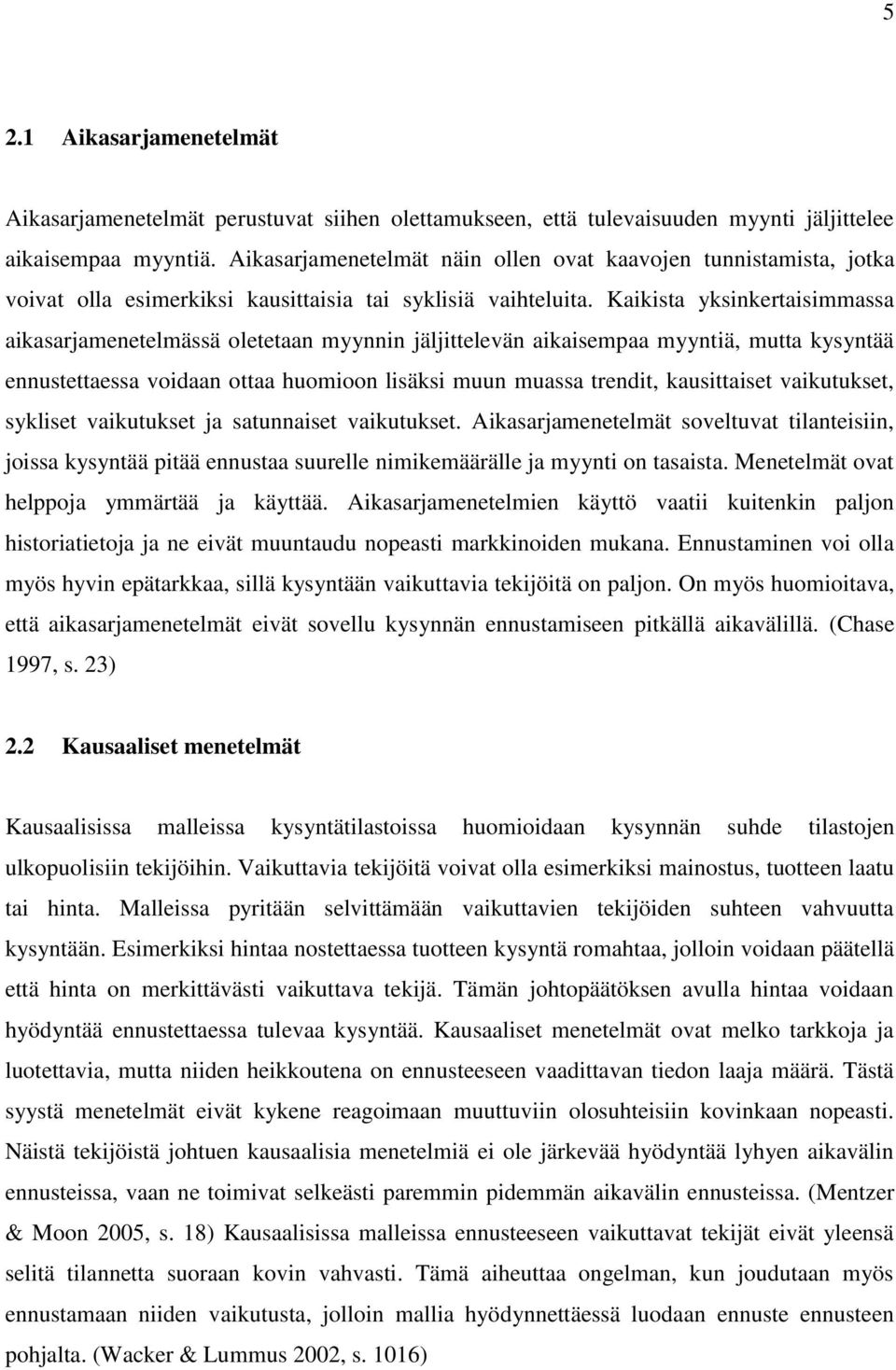 5

2.1 Aikasarjamenetelmät

Aikasarjamenetelmät perustuvat siihen olettamukseen, että tulevaisuuden myynti jäljittelee aikaisempaa myyntiä. Aikasarjamenetelmät näin ollen ovat kaavojen tunnistamista, jotka voivat olla esimerkiksi kausittaisia tai syklisiä vaihteluita. Kaikista yksinkertaisimmassa aikasarjamenetelmässä oletetaan myynnin jäljittelevän aikaisempaa myyntiä, mutta kysyntää ennustettaessa voidaan ottaa huomioon lisäksi muun muassa trendit, kausittaiset vaikutukset, sykliset vaikutukset ja satunnaiset vaikutukset. Aikasarjamenetelmät soveltuvat tilanteisiin, joissa kysyntää pitää ennustaa suurelle nimikemäärälle ja myynti on tasaista. Menetelmät ovat helppoja ymmärtää ja käyttää. Aikasarjamenetelmien käyttö vaatii kuitenkin paljon historiatietoja ja ne eivät muuntaudu nopeasti markkinoiden mukana. Ennustaminen voi olla myös hyvin epätarkkaa, sillä kysyntään vaikuttavia tekijöitä on paljon. On myös huomioitava, että aikasarjamenetelmät eivät sovellu kysynnän ennustamiseen pitkällä aikavälillä. (Chase 1997, s. 23)

2.2 Kausaaliset menetelmät

Kausaalisissa malleissa kysyntätilastoissa huomioidaan kysynnän suhde tilastojen ulkopuolisiin tekijöihin. Vaikuttavia tekijöitä voivat olla esimerkiksi mainostus, tuotteen laatu tai hinta. Malleissa pyritään selvittämään vaikuttavien tekijöiden suhteen vahvuutta kysyntään. Esimerkiksi hintaa nostettaessa tuotteen kysyntä romahtaa, jolloin voidaan päätellä että hinta on merkittävästi vaikuttava tekijä. Tämän johtopäätöksen avulla hintaa voidaan hyödyntää ennustettaessa tulevaa kysyntää. Kausaaliset menetelmät ovat melko tarkkoja ja luotettavia, mutta niiden heikkoutena on ennusteeseen vaadittavan tiedon laaja määrä. Tästä syystä menetelmät eivät kykene reagoimaan muuttuviin olosuhteisiin kovinkaan nopeasti. Näistä tekijöistä johtuen kausaalisia menetelmiä ei ole järkevää hyödyntää lyhyen aikavälin ennusteissa, vaan ne toimivat selkeästi paremmin pidemmän aikavälin ennusteissa. (Mentzer & Moon 2005, s. 18) Kausaalisissa malleissa ennusteeseen vaikuttavat tekijät eivät yleensä selitä tilannetta suoraan kovin vahvasti. Tämä aiheuttaa ongelman, kun joudutaan myös ennustamaan niiden vaikutusta, jolloin mallia hyödynnettäessä luodaan ennuste ennusteen pohjalta. (Wacker & Lummus 2002, s. 1016)